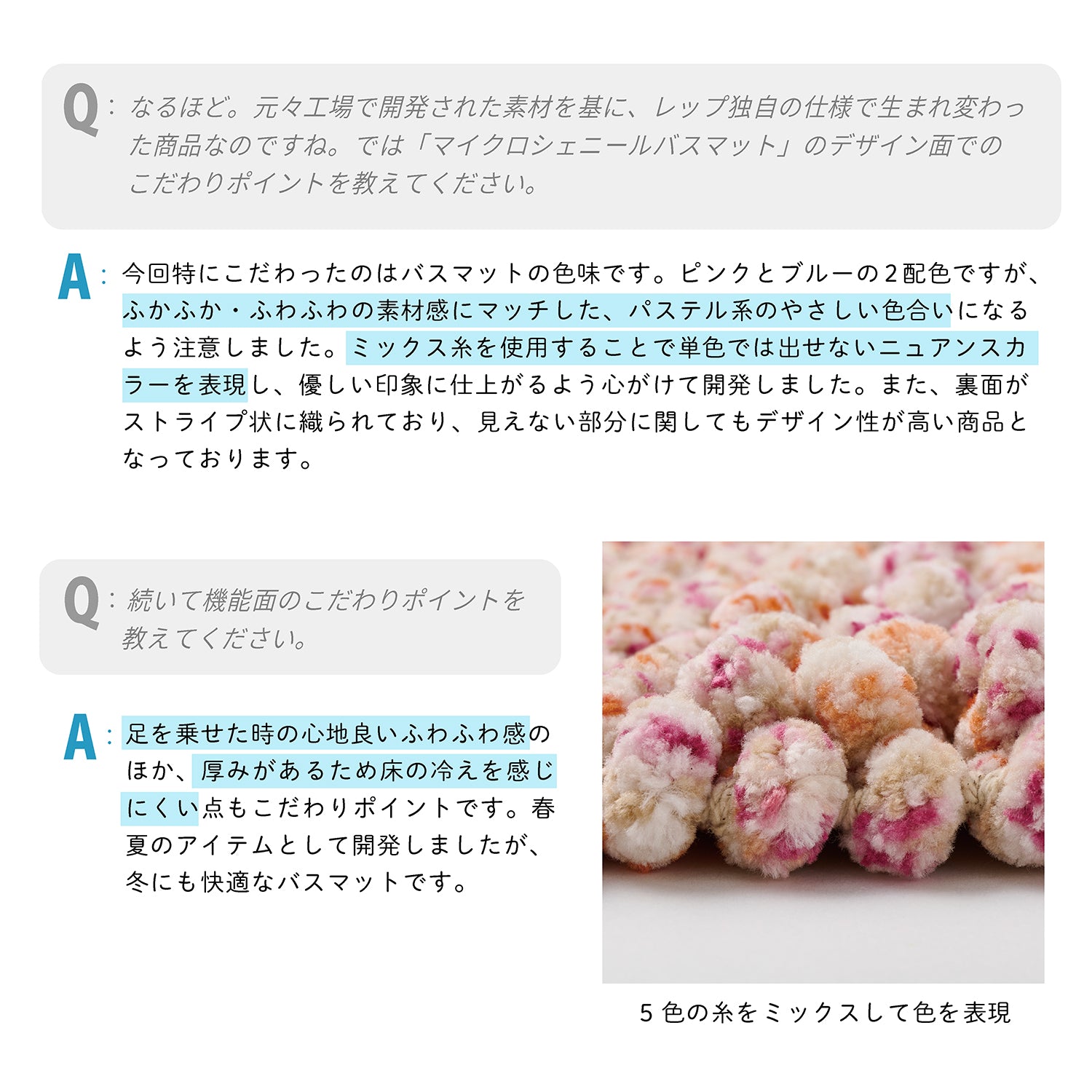 Q：なるほど。元々工場で開発された素材を基に、レップ独自の仕様で生まれ変わった商品なのですね。では「マイクロシェニールバスマット」のデザイン面でのこだわりポイントを教えてください。

A：今回特にこだわったのはバスマットの色味です。ピンクとブルーの2配色ですが、ふかふか・ふわふわの素材感にマッチした、パステル系のやさしい色合いになるよう注意しました。ミックス糸を使用することで単色では出せないニュアンスカラーを表現し、優しい印象に仕上がるよう心がけて開発しました。また、裏面がストライプ状に織られており、見えない部分に関してもデザイン性が高い商品となっております。

Q：続いて機能面のこだわりポイントを教えてください。

A：足を乗せた時の心地良いふわふわ感のほか、厚みがあるため床の冷えを感じにくい点もこだわりポイントです。春夏のアイテムとして開発しましたが、冬にも快適なバスマットです。

5色の糸をミックスして色を表現